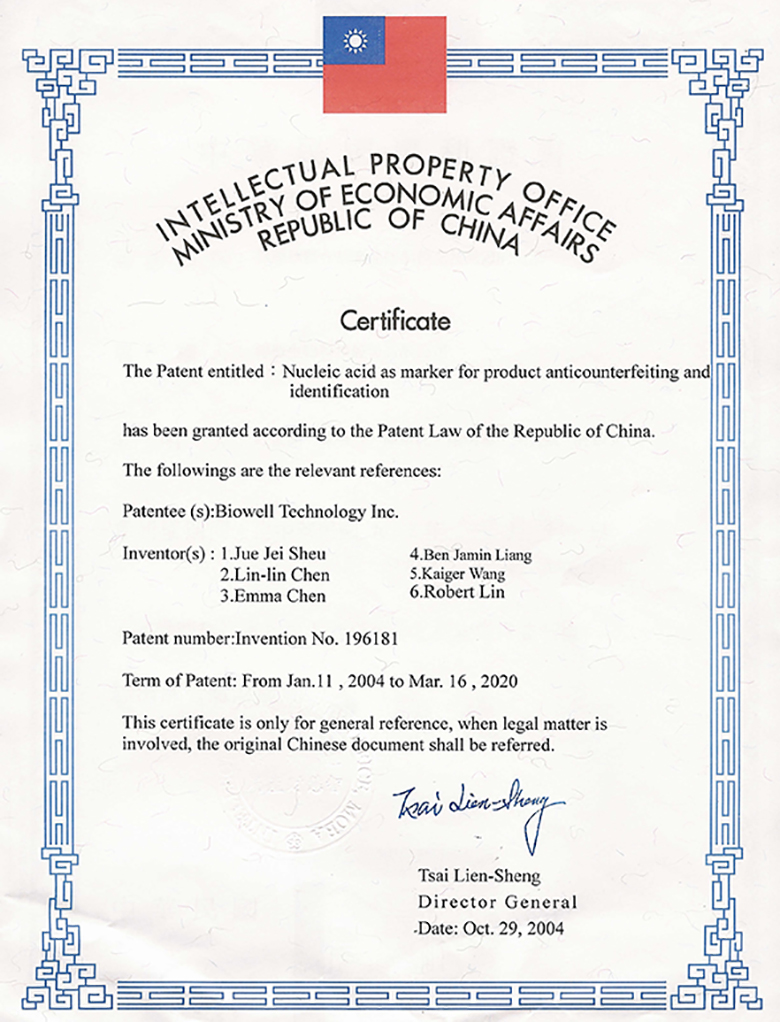 INTELLECTUAL PROPERTY OFFICE
MINISTRY OF ECONOMIC AFFAIRS
REPUBLIC OF CHINA

Certificate

The Patent entitled：Nucleic acid as marker for product anticounterfeiting and identification

has been granted according to the Patent Law of the Republic of China.

The followings are the relevant references:

Patentee (s):Biowell Technology Inc.

Inventor(s) : 1.Jue Jei Sheu
2.Lin-lin Chen
3.Emma Chen
4.Ben Jamin Liang
5.Kaiger Wang
6.Robert Lin

Patent number:Invention No. 196181

Term of Patent: From Jan.11 , 2004 to Mar. 16 , 2020

This certificate is only for general reference, when legal matter is involved, the original Chinese document shall be referred.

Tsai Lien-Sheng

Tsai Lien-Sheng
Director General
Date: Oct. 29, 2004